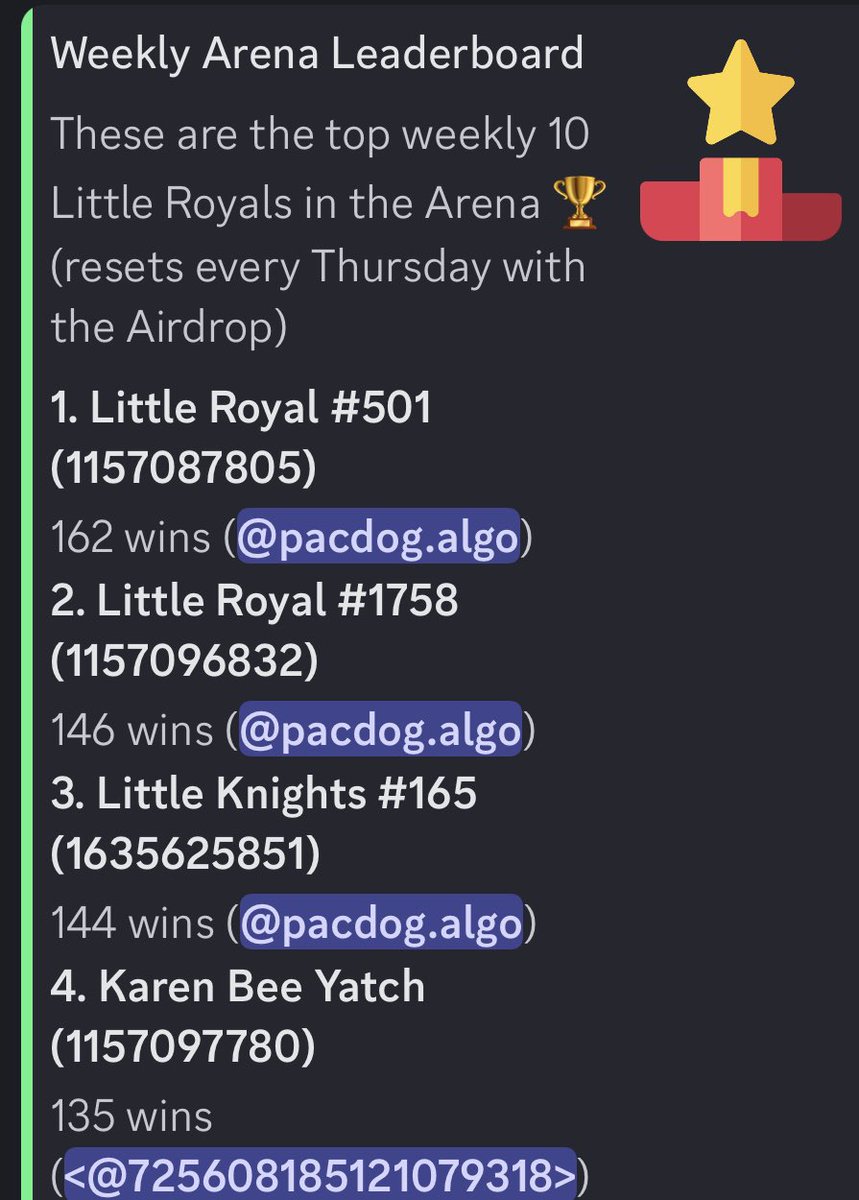 Weekly Arena Leaderboard

These are the top weekly 10 Little Royals in the Arena 🏆 (resets every Thursday with the Airdrop)

1. Little Royal #501 (1157087805)
162 wins (@pacdog.algo)
2. Little Royal #1758 (1157096832)
146 wins (@pacdog.algo)
3. Little Knights #165 (1635625851)
144 wins (@pacdog.algo)
4. Karen Bee Yatch (1157097780)
135 wins (<@725608185121079318>)